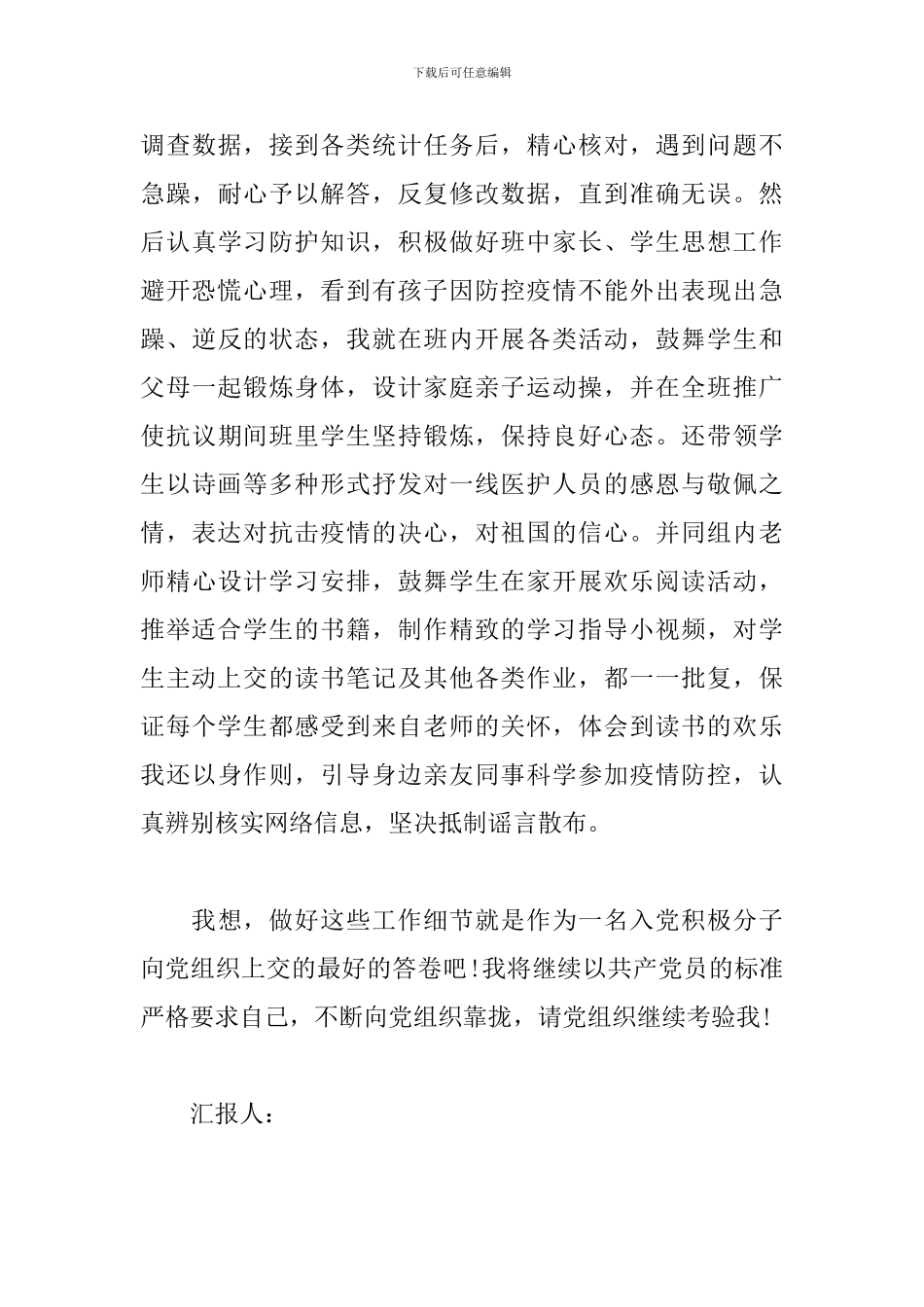 下载后可任意编辑

调查数据，接到各类统计任务后，精心核对，遇到问题不急躁，耐心予以解答，反复修改数据，直到准确无误。然后认真学习防护知识，积极做好班中家长、学生思想工作避开恐慌心理，看到有孩子因防控疫情不能外出表现出急躁、逆反的状态，我就在班内开展各类活动，鼓舞学生和父母一起锻炼身体，设计家庭亲子运动操，并在全班推广使抗议期间班里学生坚持锻炼，保持良好心态。还带领学生以诗画等多种形式抒发对一线医护人员的感恩与敬佩之情，表达对抗击疫情的决心，对祖国的信心。并同组内老师精心设计学习安排，鼓舞学生在家开展欢乐阅读活动，推举适合学生的书籍，制作精致的学习指导小视频，对学生主动上交的读书笔记及其他各类作业，都一一批复，保证每个学生都感受到来自老师的关怀，体会到读书的欢乐我还以身作则，引导身边亲友同事科学参加疫情防控，认真辨别核实网络信息，坚决抵制谣言散布。

我想，做好这些工作细节就是作为一名入党积极分子向党组织上交的最好的答卷吧！我将继续以共产党员的标准严格要求自己，不断向党组织靠拢，请党组织继续考验我！

汇报人：